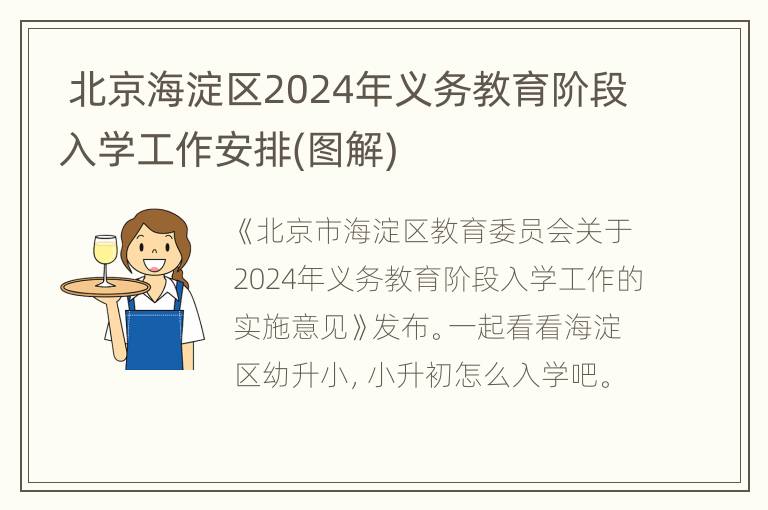 北京海淀区2024年义务教育阶段入学工作安排(图解)

《北京市海淀区教育委员会关于2024年义务教育阶段入学工作的实施意见》发布。一起看看海淀区幼升小, 小升初怎么入学吧。